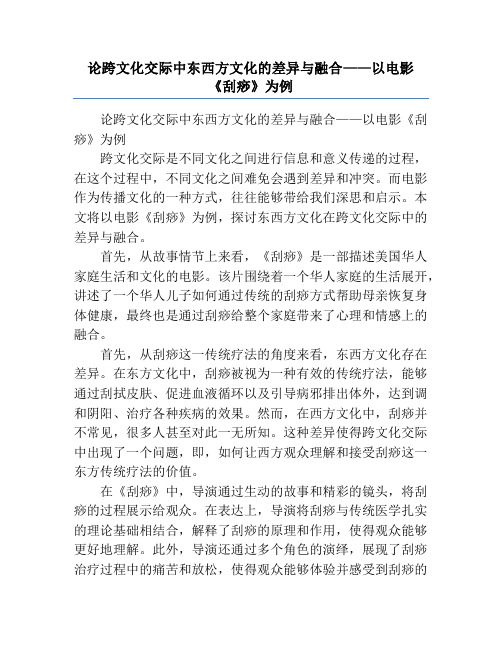 论跨文化交际中东西方文化的差异与融合——以电影《刮痧》为例

论跨文化交际中东西方文化的差异与融合——以电影《刮痧》为例

跨文化交际是不同文化之间进行信息和意义传递的过程，在这个过程中，不同文化之间难免会遇到差异和冲突。而电影作为传播文化的一种方式，往往能够带给我们深思和启示。本文将以电影《刮痧》为例，探讨东西方文化在跨文化交际中的差异与融合。

首先，从故事情节上来看，《刮痧》是一部描述美国华人家庭生活和文化的电影。该片围绕着一个华人家庭的生活展开，讲述了一个华人儿子如何通过传统的刮痧方式帮助母亲恢复身体健康，最终也是通过刮痧给整个家庭带来了心理和情感上的融合。

首先，从刮痧这一传统疗法的角度来看，东西方文化存在差异。在东方文化中，刮痧被视为一种有效的传统疗法，能够通过刮拭皮肤、促进血液循环以及引导病邪排出体外，达到调和阴阳、治疗各种疾病的效果。然而，在西方文化中，刮痧并不常见，很多人甚至对此一无所知。这种差异使得跨文化交际中出现了一个问题，即，如何让西方观众理解和接受刮痧这一东方传统疗法的价值。

在《刮痧》中，导演通过生动的故事和精彩的镜头，将刮痧的过程展示给观众。在表达上，导演将刮痧与传统医学扎实的理论基础相结合，解释了刮痧的原理和作用，使得观众能够更好地理解。此外，导演还通过多个角色的演绎，展现了刮痧治疗过程中的痛苦和放松，使得观众能够体验并感受到刮痧的